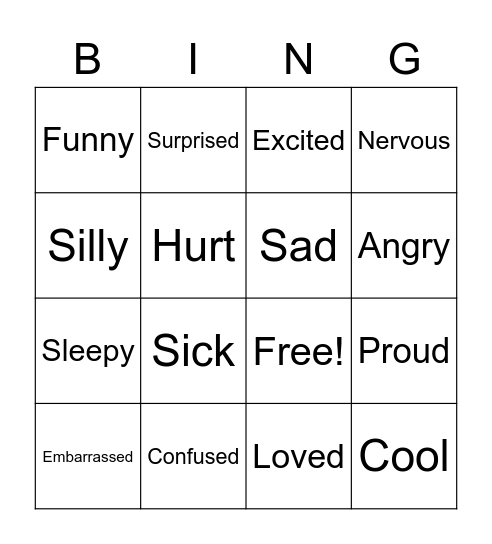 | B | I | N | G |
|---|---|---|---|
| Funny | Surprised | Excited | Nervous |
| Silly | Hurt | Sad | Angry |
| Sleepy | Sick | Free! | Proud |
| Embarrassed | Confused | Loved | Cool |